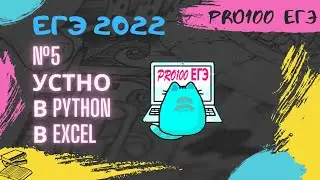 ЕГЭ 2022

PRO100 ЕГЭ

№5
УСТНО
В PYTHON
В EXCEL

PRO100 ЕГЭ